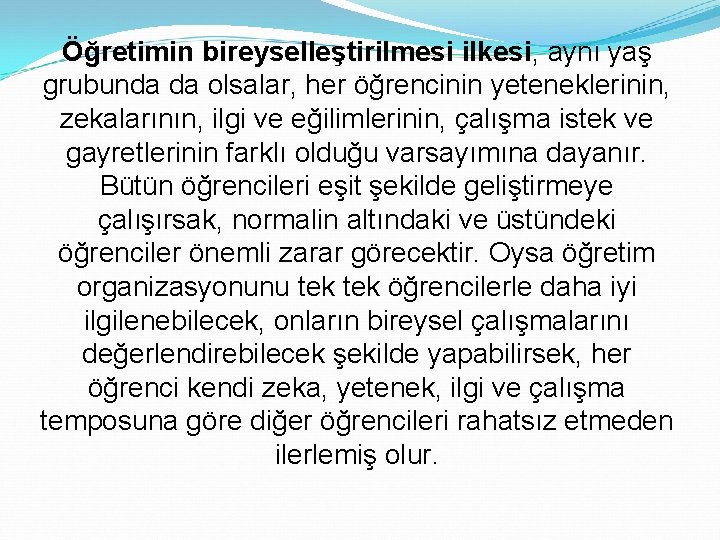 Öğretimin bireyselleştirilmesi ilkesi, aynı yaş grubunda da olsalar, her öğrencinin yeteneklerinin, zekalarının, ilgi ve eğilimlerinin, çalışma istek ve gayretlerinin farklı olduğu varsayımına dayanır. Bütün öğrencileri eşit şekilde geliştirmeye çalışırsak, normalin altındaki ve üstündeki öğrenciler önemli zarar görecektir. Oysa öğretim organizasyonunu tek tek öğrencilerle daha iyi ilgilenebilecek, onların bireysel çalışmalarını değerlendirebilecek şekilde yapabilirsek, her öğrenci kendi zeka, yetenek, ilgi ve çalışma temposuna göre diğer öğrencileri rahatsız etmeden ilerlemiş olur.